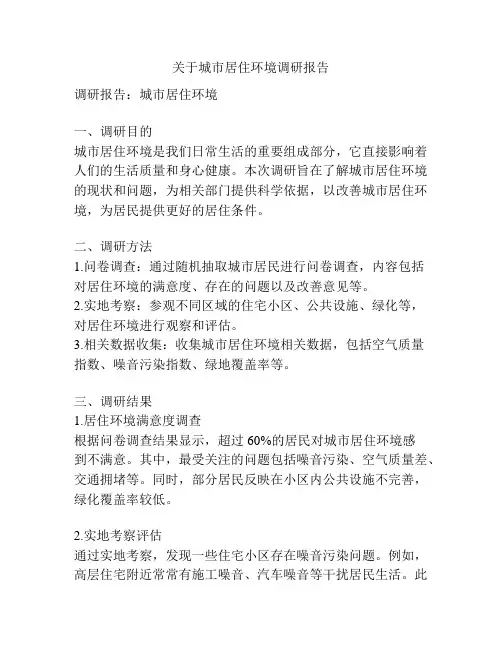 关于城市居住环境调研报告

调研报告：城市居住环境

一、调研目的
城市居住环境是我们日常生活的重要组成部分，它直接影响着人们的生活质量和身心健康。本次调研旨在了解城市居住环境的现状和问题，为相关部门提供科学依据，以改善城市居住环境，为居民提供更好的居住条件。

二、调研方法
1.问卷调查：通过随机抽取城市居民进行问卷调查，内容包括对居住环境的满意度、存在的问题以及改善意见等。
2.实地考察：参观不同区域的住宅小区、公共设施、绿化等，对居住环境进行观察和评估。
3.相关数据收集：收集城市居住环境相关数据，包括空气质量指数、噪音污染指数、绿地覆盖率等。

三、调研结果
1.居住环境满意度调查
根据问卷调查结果显示，超过 60%的居民对城市居住环境感到不满意。其中，最受关注的问题包括噪音污染、空气质量差、交通拥堵等。同时，部分居民反映在小区内公共设施不完善，绿化覆盖率较低。

2.实地考察评估
通过实地考察，发现一些住宅小区存在噪音污染问题。例如，高层住宅附近常常有施工噪音、汽车噪音等干扰居民生活。此